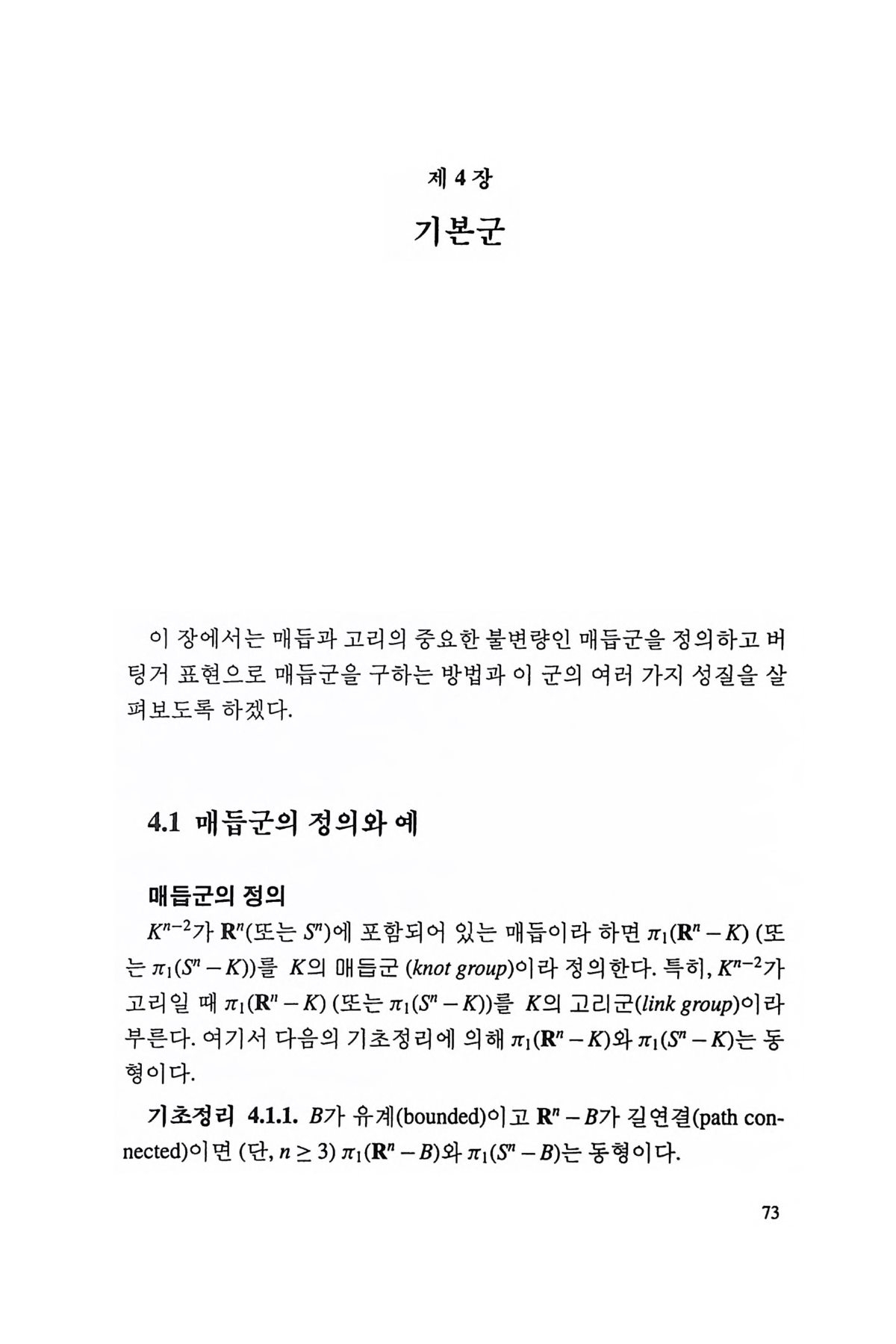 제 4 장

기본군

이 장에서는 매듭과 고리의 중요한 불변량인 매듭군을 정의하고 버팅거 표현으로 매듭군을 구하는 방법과 이 군의 여러 가지 성질을 살펴보도록 하겠다.

4.1 매듭군의 정의와 예

매듭군의 정의

$K^{n-2}$가 $\mathbf{R}^n$(또는 $S^n$)에 포함되어 있는 매듭이라 하면 $\pi_1(\mathbf{R}^n - K)$ (또는 $\pi_1(S^n - K)$)를 $K$의 매듭군 (knot group)이라 정의한다. 특히, $K^{n-2}$가 고리일 때 $\pi_1(\mathbf{R}^n - K)$ (또는 $\pi_1(S^n - K)$)를 $K$의 고리군(link group)이라 부른다. 여기서 다음의 기초정리에 의해 $\pi_1(\mathbf{R}^n - K)$와 $\pi_1(S^n - K)$는 동형이다.

기초정리 4.1.1. $B$가 유계(bounded)이고 $\mathbf{R}^n - B$가 길연결(path connected)이면 (단, $n \geq 3$) $\pi_1(\mathbf{R}^n - B)$와 $\pi_1(S^n - B)$는 동형이다.

73